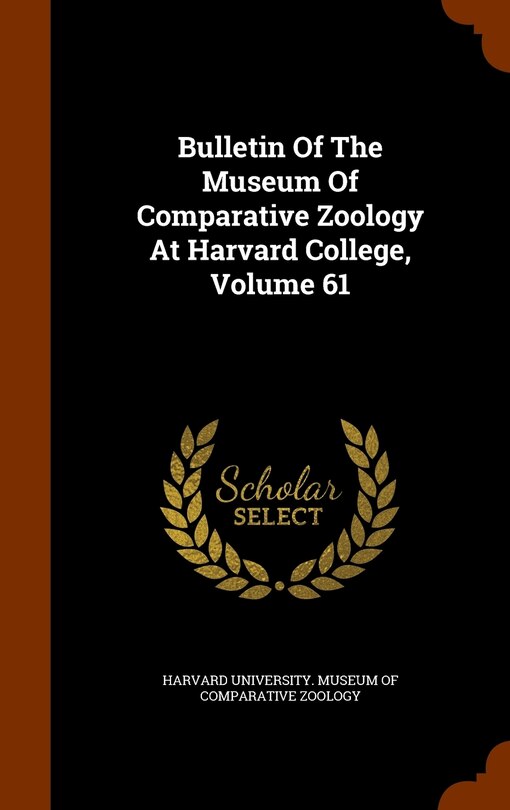 Bulletin Of The Museum Of Comparative Zoology At Harvard College, Volume 61

Scholar
SELECT

HARVARD UNIVERSITY. MUSEUM OF COMPARATIVE ZOOLOGY